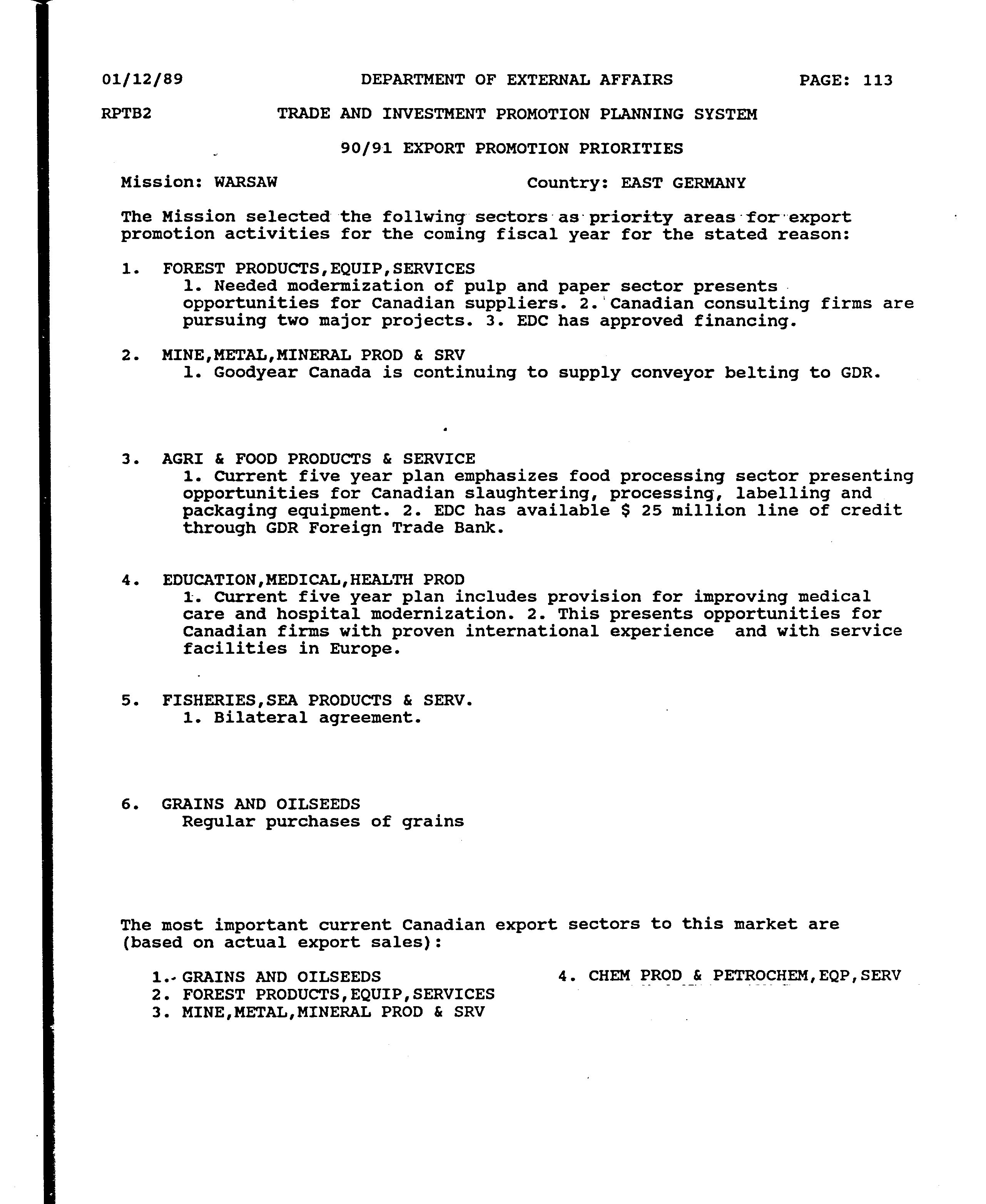 01/12/89 DEPARTMENT OF EXTERNAL AFFAIRS PAGE: 113

RPTB2 TRADE AND INVESTMENT PROMOTION PLANNING SYSTEM

90/91 EXPORT PROMOTION PRIORITIES

Mission: WARSAW Country: EAST GERMANY

The Mission selected the follwing sectors as priority areas for export promotion activities for the coming fiscal year for the stated reason:

1. FOREST PRODUCTS,EQUIP,SERVICES
1. Needed modermization of pulp and paper sector presents opportunities for Canadian suppliers. 2. Canadian consulting firms are pursuing two major projects. 3. EDC has approved financing.

2. MINE,METAL,MINERAL PROD & SRV
1. Goodyear Canada is continuing to supply conveyor belting to GDR.

3. AGRI & FOOD PRODUCTS & SERVICE
1. Current five year plan emphasizes food processing sector presenting opportunities for Canadian slaughtering, processing, labelling and packaging equipment. 2. EDC has available \$ 25 million line of credit through GDR Foreign Trade Bank.

4. EDUCATION,MEDICAL,HEALTH PROD
1. Current five year plan includes provision for improving medical care and hospital modernization. 2. This presents opportunities for Canadian firms with proven international experience and with service facilities in Europe.

5. FISHERIES,SEA PRODUCTS & SERV.
1. Bilateral agreement.

6. GRAINS AND OILSEEDS
Regular purchases of grains

The most important current Canadian export sectors to this market are (based on actual export sales):

1. GRAINS AND OILSEEDS
2. FOREST PRODUCTS,EQUIP,SERVICES
3. MINE,METAL,MINERAL PROD & SRV
4. CHEM PROD & PETROCHEM,EQP,SERV